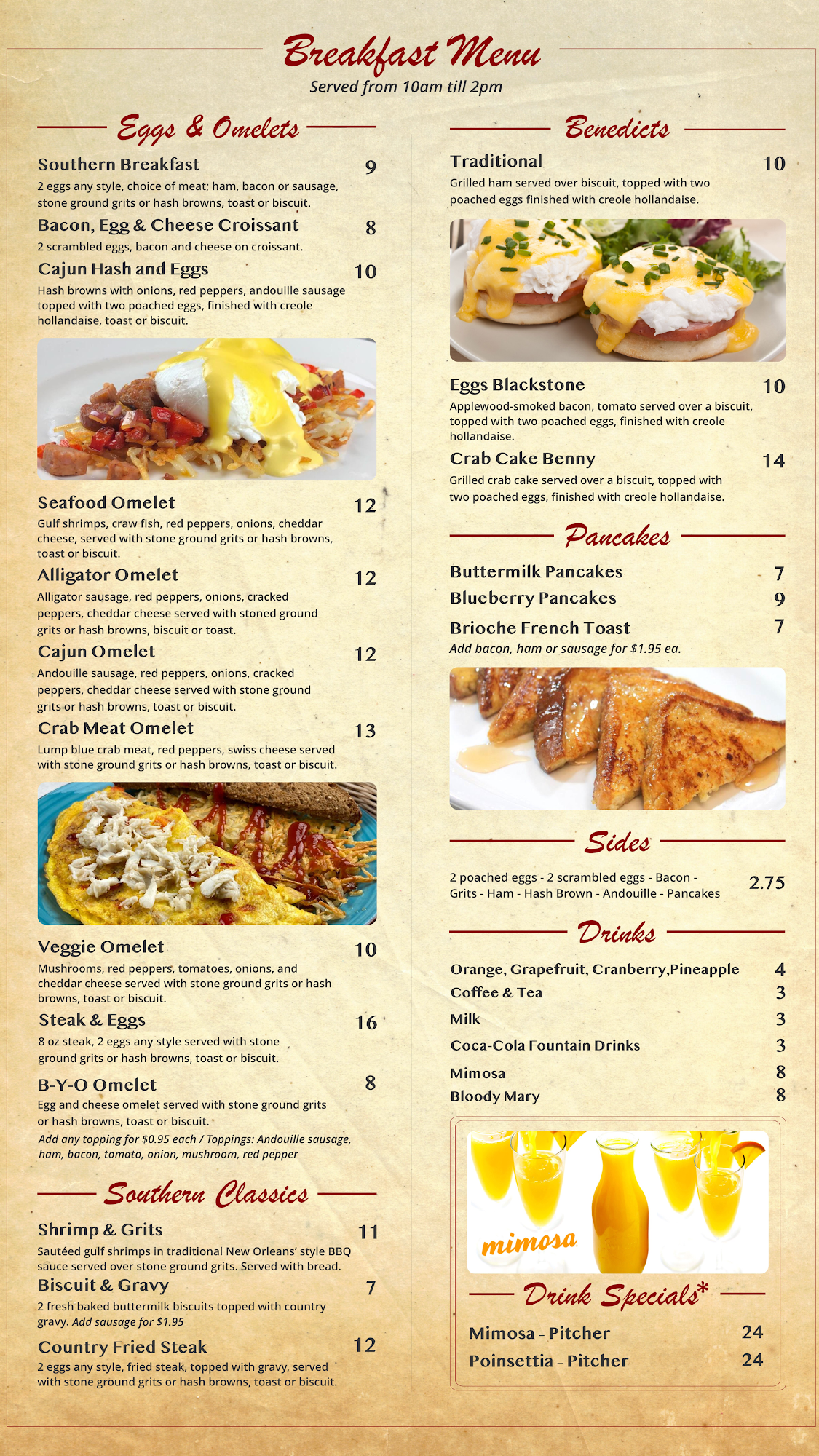 Breakfast Menu
Served from 10am till 2pm

Eggs & Omelets

Southern Breakfast 9
2 eggs any style, choice of meat; ham, bacon or sausage, stone ground grits or hash browns, toast or biscuit.

Bacon, Egg & Cheese Croissant 8
2 scrambled eggs, bacon and cheese on croissant.

Cajun Hash and Eggs 10
Hash browns with onions, red peppers, andouille sausage topped with two poached eggs, finished with creole hollandaise, toast or biscuit.

Seafood Omelet 12
Gulf shrimps, craw fish, red peppers, onions, cheddar cheese, served with stone ground grits or hash browns, toast or biscuit.

Alligator Omelet 12
Alligator sausage, red peppers, onions, cracked peppers, cheddar cheese served with stoned ground grits or hash browns, biscuit or toast.

Cajun Omelet 12
Andouille sausage, red peppers, onions, cracked peppers, cheddar cheese served with stone ground grits or hash browns, toast or biscuit.

Crab Meat Omelet 13
Lump blue crab meat, red peppers, swiss cheese served with stone ground grits or hash browns, toast or biscuit.

Veggie Omelet 10
Mushrooms, red peppers, tomatoes, onions, and cheddar cheese served with stone ground grits or hash browns, toast or biscuit.

Steak & Eggs 16
8 oz steak, 2 eggs any style served with stone ground grits or hash browns, toast or biscuit.

B-Y-O Omelet 8
Egg and cheese omelet served with stone ground grits or hash browns, toast or biscuit.
Add any topping for $0.95 each / Toppings: Andouille sausage, ham, bacon, tomato, onion, mushroom, red pepper

Southern Classics

Shrimp & Grits 11
Sautéed gulf shrimps in traditional New Orleans' style BBQ sauce served over stone ground grits. Served with bread.

Biscuit & Gravy 7
2 fresh baked buttermilk biscuits topped with country gravy. Add sausage for $1.95

Country Fried Steak 12
2 eggs any style, fried steak, topped with gravy, served with stone ground grits or hash browns, toast or biscuit.

Benedicts

Traditional 10
Grilled ham served over biscuit, topped with two poached eggs finished with creole hollandaise.

Eggs Blackstone 10
Applewood-smoked bacon, tomato served over a biscuit, topped with two poached eggs, finished with creole hollandaise.

Crab Cake Benny 14
Grilled crab cake served over a biscuit, topped with two poached eggs, finished with creole hollandaise.

Pancakes

Buttermilk Pancakes 7
Blueberry Pancakes 9
Brioche French Toast 7
Add bacon, ham or sausage for $1.95 ea.

Sides

2 poached eggs - 2 scrambled eggs - Bacon - Grits - Ham - Hash Brown - Andouille - Pancakes 2.75

Drinks

Orange, Grapefruit, Cranberry,Pineapple 4
Coffee & Tea 3
Milk 3
Coca-Cola Fountain Drinks 3
Mimosa 8
Bloody Mary 8

mimosa

Drink Specials*

Mimosa - Pitcher 24
Poinsettia - Pitcher 24